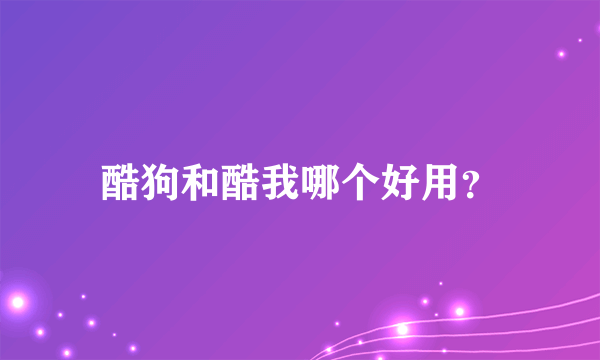 酷狗和酷我哪个好用？